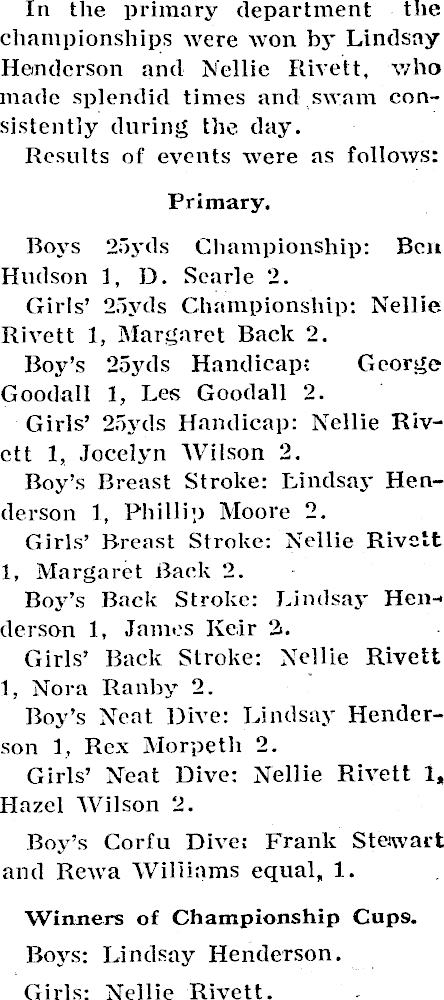 In the primary department the championships were won by Lindsay Henderson and Nellie Rivett, who made splendid times and swam consistently during the day.

Results of events were as follows:

Primary.

Boys 25yds Championship: Ben Hudson 1, D. Searle 2.

Girls' 25yds Championship: Nellie Rivett 1, Margaret Back 2.

Boy's 25yds Handicap: George Goodall 1, Les Goodall 2.

Girls' 25yds Handicap: Nellie Rivett 1, Jocelyn Wilson 2.

Boy's Breast Stroke: Lindsay Henderson 1, Phillip Moore 2.

Girls' Breast Stroke: Nellie Rivett 1, Margaret Back 2.

Boy's Back Stroke: Lindsay Henderson 1, James Keir 2.

Girls' Back Stroke: Nellie Rivett 1, Nora Ranby 2.

Boy's Neat Dive: Lindsay Henderson 1, Rex Morpeth 2.

Girls' Neat Dive: Nellie Rivett 1, Hazel Wilson 2.

Boy's Corfu Dive: Frank Stewart and Rewa Williams equal, 1.

Winners of Championship Cups.

Boys: Lindsay Henderson.

Girls: Nellie Rivett.